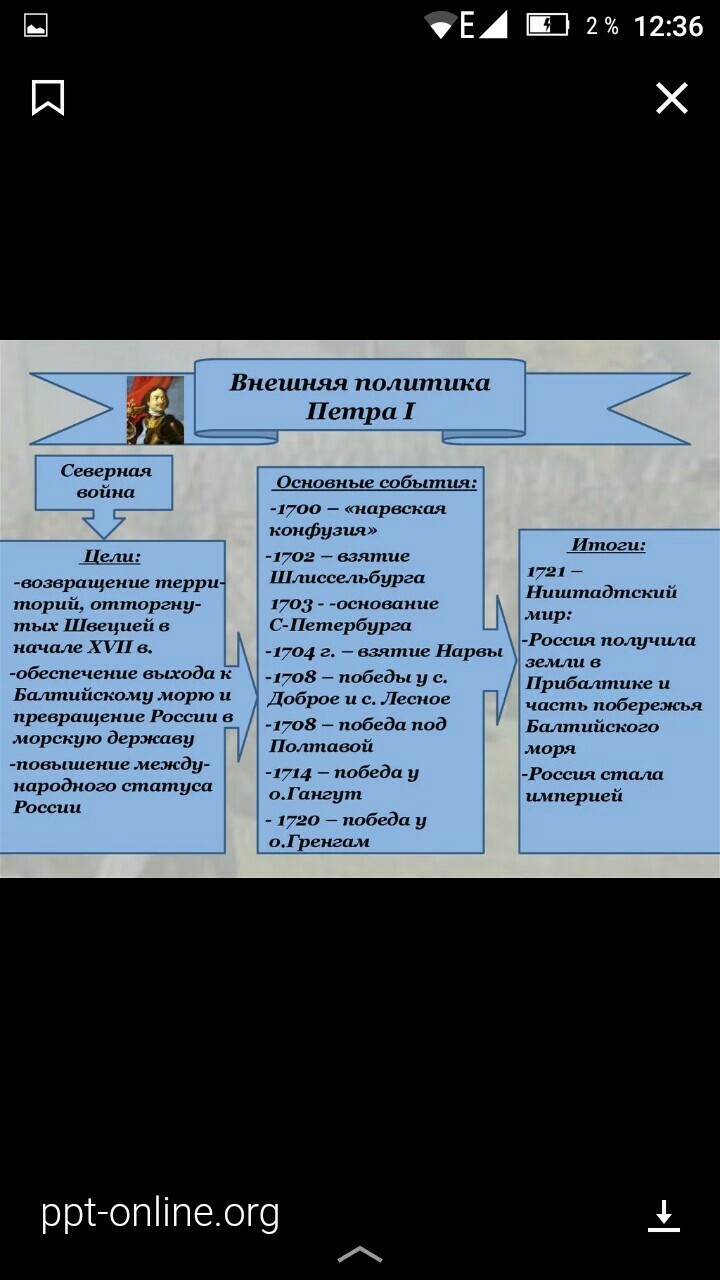 E 2 % 12:36

Внешняя политика Петра I

Северная война

Цели:
-возвращение территорий, отторгнутых Швецией в начале XVII в.
-обеспечение выхода к Балтийскому морю и превращение России в морскую державу
-повышение международного статуса России

Основные события:
-1700 – «нарвская конфузия»
-1702 – взятие Шлиссельбурга
1703 - -основание С-Петербурга
-1704 г. – взятие Нарвы
-1708 – победы у с. Доброе и с. Лесное
-1708 – победа под Полтавой
-1714 – победа у о.Гангут
- 1720 – победа у о.Гренгам

Итоги:
1721 – Ништадтский мир:
-Россия получила земли в Прибалтике и часть побережья Балтийского моря
-Россия стала империей

ppt-online.org